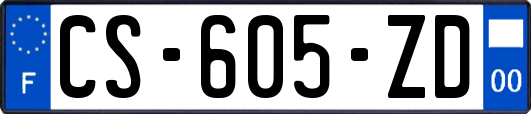 F

CS-605-ZD

00